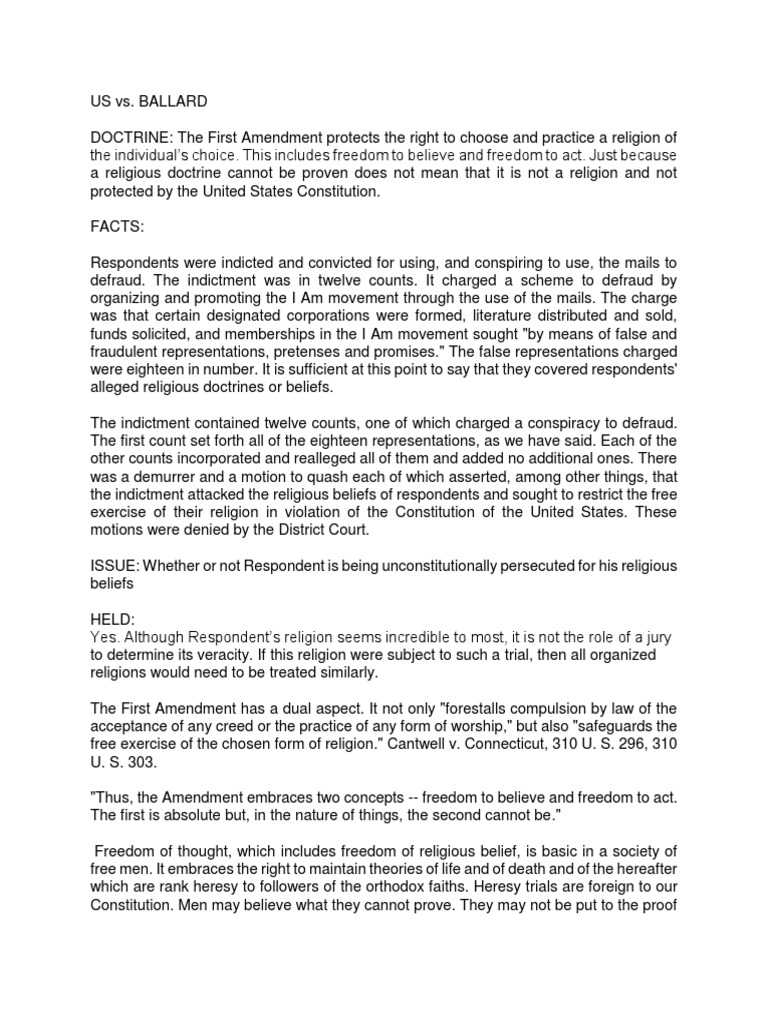 US vs. BALLARD

DOCTRINE: The First Amendment protects the right to choose and practice a religion of the individual's choice. This includes freedom to believe and freedom to act. Just because a religious doctrine cannot be proven does not mean that it is not a religion and not protected by the United States Constitution.

FACTS:

Respondents were indicted and convicted for using, and conspiring to use, the mails to defraud. The indictment was in twelve counts. It charged a scheme to defraud by organizing and promoting the I Am movement through the use of the mails. The charge was that certain designated corporations were formed, literature distributed and sold, funds solicited, and memberships in the I Am movement sought "by means of false and fraudulent representations, pretenses and promises." The false representations charged were eighteen in number. It is sufficient at this point to say that they covered respondents' alleged religious doctrines or beliefs.

The indictment contained twelve counts, one of which charged a conspiracy to defraud. The first count set forth all of the eighteen representations, as we have said. Each of the other counts incorporated and realleged all of them and added no additional ones. There was a demurrer and a motion to quash each of which asserted, among other things, that the indictment attacked the religious beliefs of respondents and sought to restrict the free exercise of their religion in violation of the Constitution of the United States. These motions were denied by the District Court.

ISSUE: Whether or not Respondent is being unconstitutionally persecuted for his religious beliefs

HELD:
Yes. Although Respondent's religion seems incredible to most, it is not the role of a jury to determine its veracity. If this religion were subject to such a trial, then all organized religions would need to be treated similarly.

The First Amendment has a dual aspect. It not only "forestalls compulsion by law of the acceptance of any creed or the practice of any form of worship," but also "safeguards the free exercise of the chosen form of religion." Cantwell v. Connecticut, 310 U. S. 296, 310 U. S. 303.

"Thus, the Amendment embraces two concepts -- freedom to believe and freedom to act. The first is absolute but, in the nature of things, the second cannot be."

Freedom of thought, which includes freedom of religious belief, is basic in a society of free men. It embraces the right to maintain theories of life and of death and of the hereafter which are rank heresy to followers of the orthodox faiths. Heresy trials are foreign to our Constitution. Men may believe what they cannot prove. They may not be put to the proof